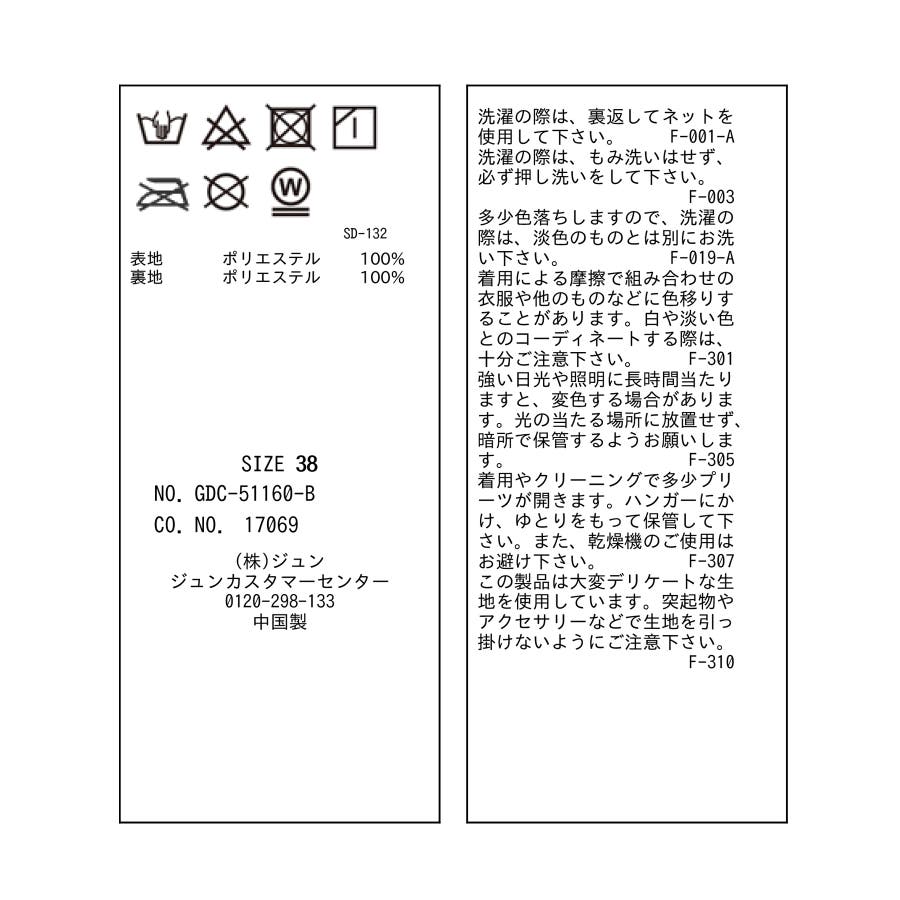 W

SD-132

| 表地 | ポリエステル | 100% |
|---|---|---|
| 裏地 | ポリエステル | 100% |

SIZE 38
NO. GDC-51160-B
CO. NO. 17069

(株)ジュン
ジュンカスタマーセンター
0120-298-133
中国製

洗濯の際は、裏返してネットを使用して下さい。 F-001-A
洗濯の際は、もみ洗いはせず、必ず押し洗いをして下さい。 F-003
多少色落ちしますので、洗濯の際は、淡色のものとは別にお洗い下さい。 F-019-A
着用による摩擦で組み合わせの衣服や他のものなどに色移りすることがあります。白や淡い色とのコーディネートする際は、十分ご注意下さい。 F-301
強い日光や照明に長時間当たりますと、変色する場合があります。光の当たる場所に放置せず、暗所で保管するようお願いします。 F-305
着用やクリーニングで多少プリーツが開きます。ハンガーにかけ、ゆとりをもって保管して下さい。また、乾燥機のご使用はお避け下さい。 F-307
この製品は大変デリケートな生地を使用しています。突起物やアクセサリーなどで生地を引っ掛けないようにご注意下さい。 F-310